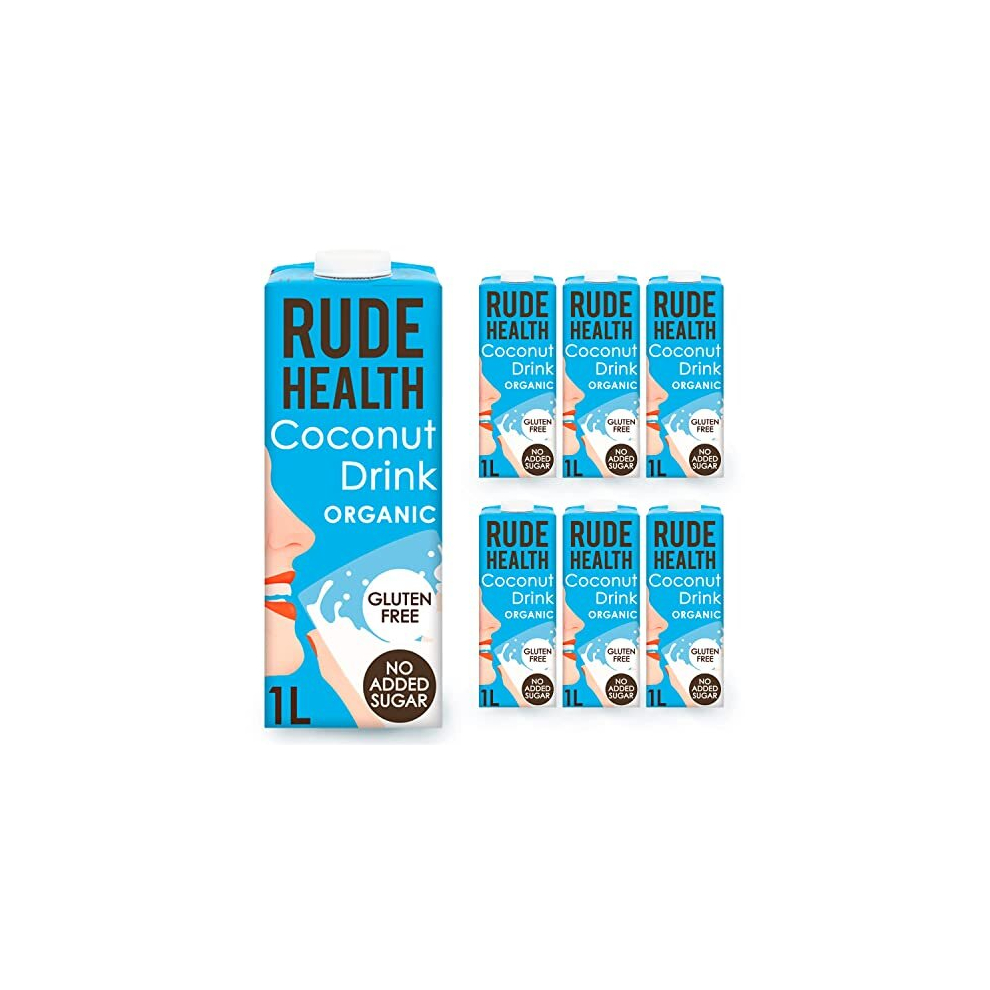 RUDE HEALTH
Coconut Drink
ORGANIC
GLUTEN FREE
NO ADDED SUGAR
1L

RUDE HEALTH
Coconut Drink
ORGANIC
GLUTEN FREE
NO ADDED SUGAR
1L

RUDE HEALTH
Coconut Drink
ORGANIC
GLUTEN FREE
NO ADDED SUGAR
1L

RUDE HEALTH
Coconut Drink
ORGANIC
GLUTEN FREE
NO ADDED SUGAR
1L

RUDE HEALTH
Coconut Drink
ORGANIC
GLUTEN FREE
NO ADDED SUGAR
1L

RUDE HEALTH
Coconut Drink
ORGANIC
GLUTEN FREE
NO ADDED SUGAR
1L

RUDE HEALTH
Coconut Drink
ORGANIC
GLUTEN FREE
NO ADDED SUGAR
1L